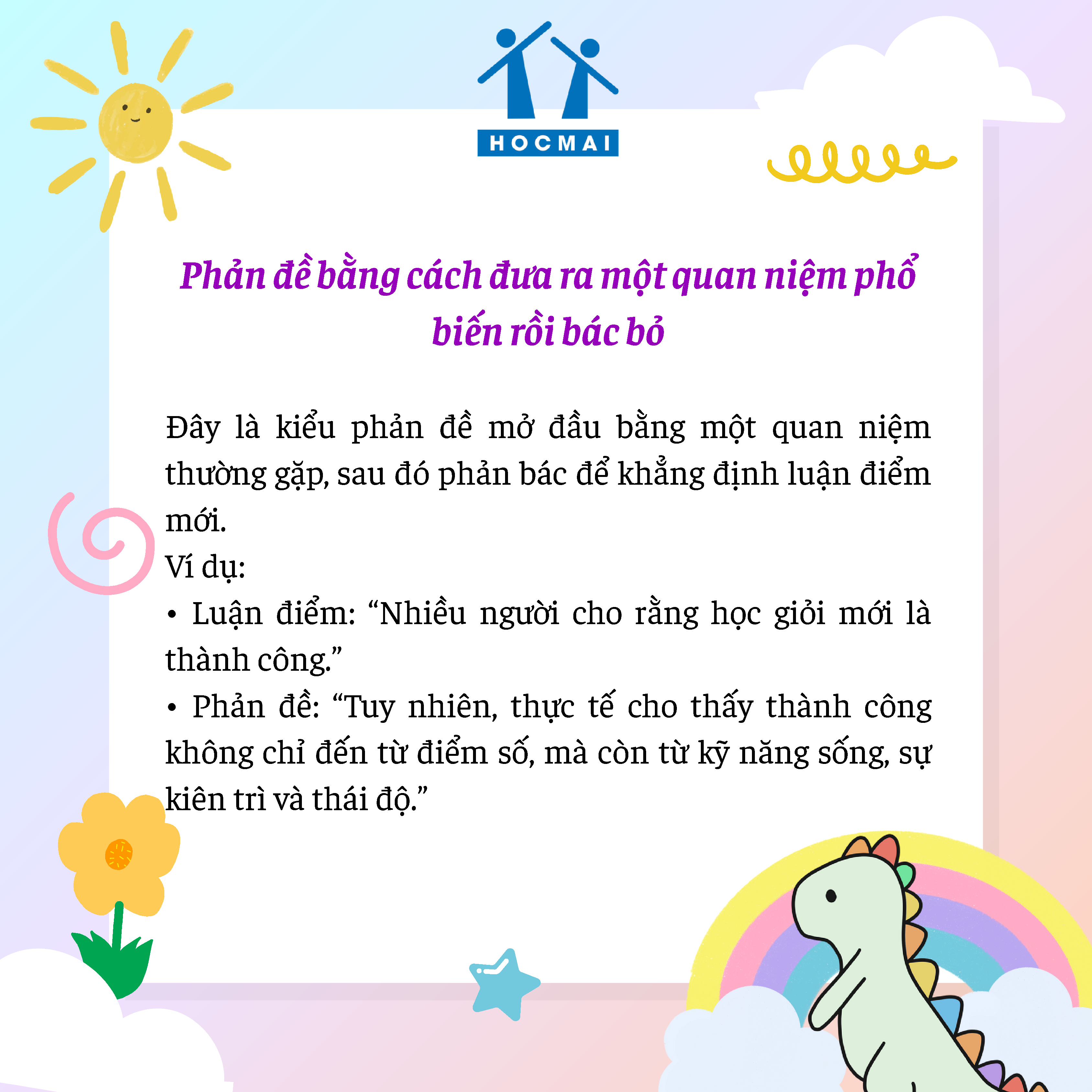 HOCMAI

Phản đề bằng cách đưa ra một quan niệm phổ biến rồi bác bỏ

Đây là kiểu phản đề mở đầu bằng một quan niệm thường gặp, sau đó phản bác để khẳng định luận điểm mới.

Ví dụ:

• Luận điểm: "Nhiều người cho rằng học giỏi mới là thành công."

• Phản đề: "Tuy nhiên, thực tế cho thấy thành công không chỉ đến từ điểm số, mà còn từ kỹ năng sống, sự kiên trì và thái độ."